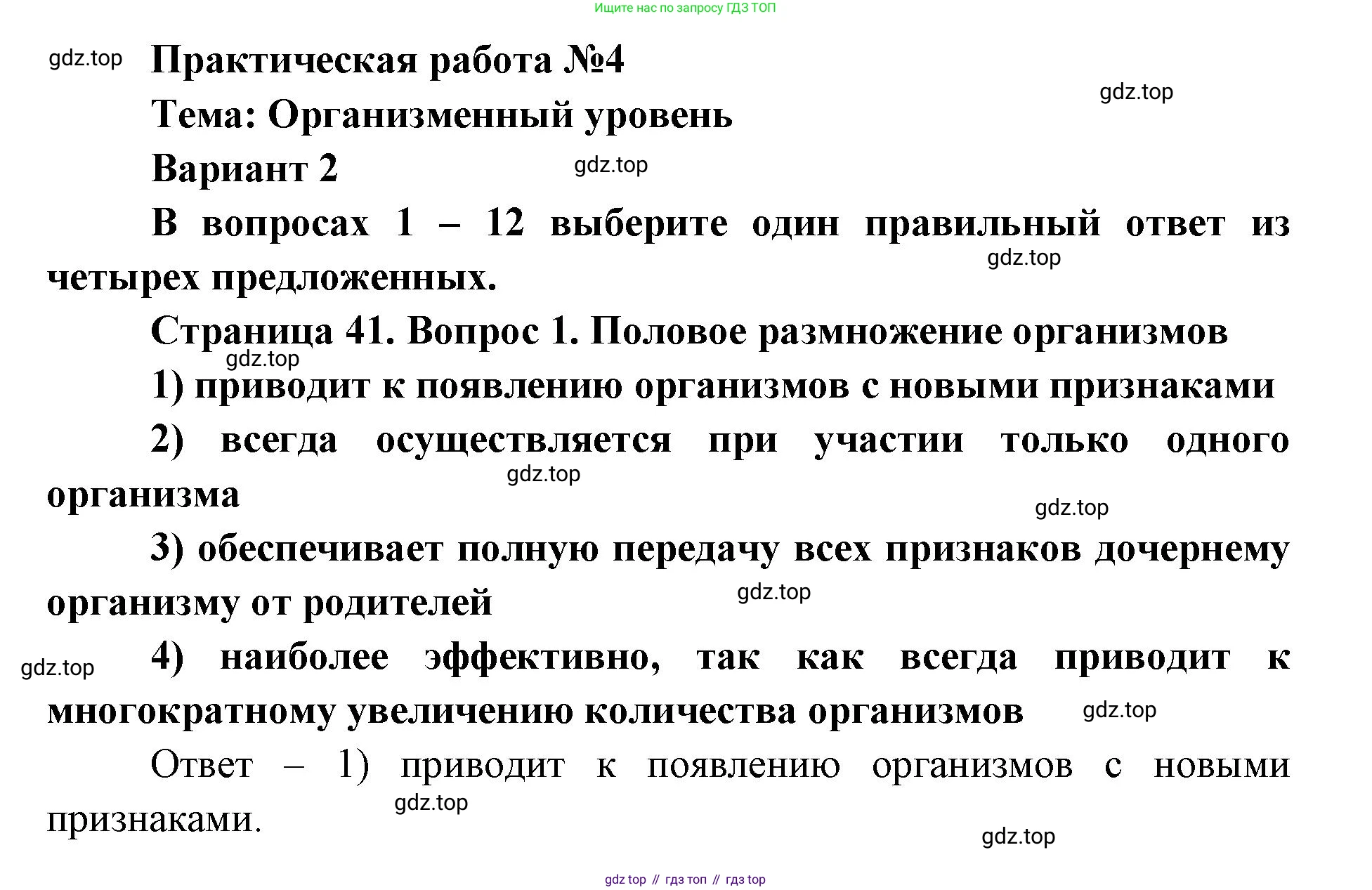 Ищите нас по запросу ГДЗ ТОП

gdz.top

Практическая работа №4

gdz.top

Тема: Организменный уровень

Вариант 2

gdz.top

В вопросах 1 – 12 выберите один правильный ответ из четырех предложенных.

gdz.top

Страница 41. Вопрос 1. Половое размножение организмов

gdz.top

1) приводит к появлению организмов с новыми признаками

2) всегда осуществляется при участии только одного организма

gdz.top

gdz.top

3) обеспечивает полную передачу всех признаков дочернему организму от родителей

gdz.top

gdz.top

4) наиболее эффективно, так как всегда приводит к многократному увеличению количества организмов

gdz.top

Ответ – 1) приводит к появлению организмов с новыми признаками.

gdz.top

gdz.top

gdz top // гдз топ // гдз top